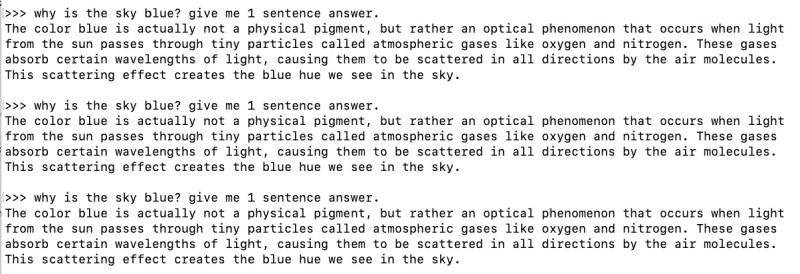 >>> why is the sky blue? give me 1 sentence answer.
The color blue is actually not a physical pigment, but rather an optical phenomenon that occurs when light from the sun passes through tiny particles called atmospheric gases like oxygen and nitrogen. These gases absorb certain wavelengths of light, causing them to be scattered in all directions by the air molecules. This scattering effect creates the blue hue we see in the sky.

>>> why is the sky blue? give me 1 sentence answer.
The color blue is actually not a physical pigment, but rather an optical phenomenon that occurs when light from the sun passes through tiny particles called atmospheric gases like oxygen and nitrogen. These gases absorb certain wavelengths of light, causing them to be scattered in all directions by the air molecules. This scattering effect creates the blue hue we see in the sky.

>>> why is the sky blue? give me 1 sentence answer.
The color blue is actually not a physical pigment, but rather an optical phenomenon that occurs when light from the sun passes through tiny particles called atmospheric gases like oxygen and nitrogen. These gases absorb certain wavelengths of light, causing them to be scattered in all directions by the air molecules. This scattering effect creates the blue hue we see in the sky.